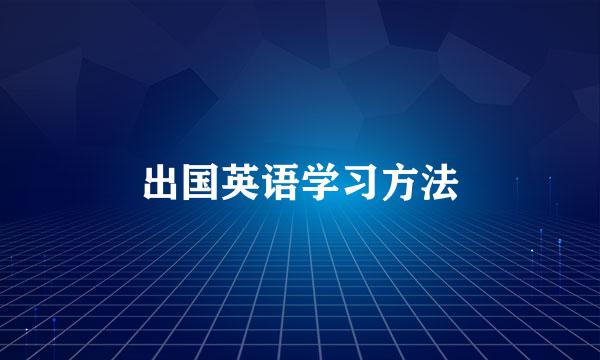 出国英语学习方法